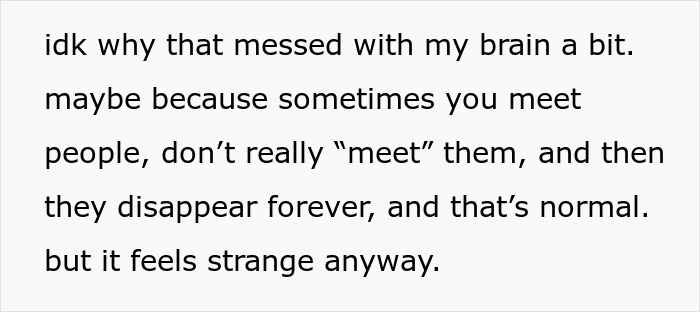 idk why that messed with my brain a bit. maybe because sometimes you meet people, don’t really “meet” them, and then they disappear forever, and that’s normal. but it feels strange anyway.